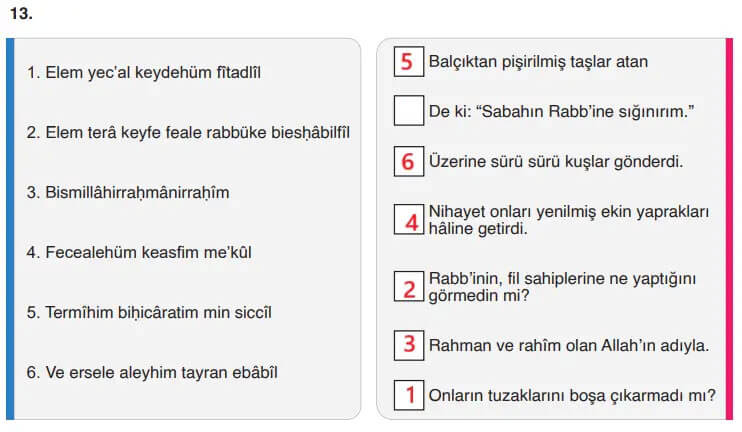 13.

1. Elem yec'al keydehüm fîtadlîl

2. Elem terâ keyfe feale rabbüke bieshâbilfîl

3. Bismillâhirrahmânirrahîm

4. Fecealehüm keasfim me'kûl

5. Termîhim bihicâratim min siccîl

6. Ve ersele aleyhim tayran ebâbîl

5 Balçıktan pişirilmiş taşlar atan

De ki: "Sabahın Rabb'ine sığınırım."

6 Üzerine sürü sürü kuşlar gönderdi.

4 Nihayet onları yenilmiş ekin yaprakları hâline getirdi.

2 Rabb'inin, fil sahiplerine ne yaptığını görmedin mi?

3 Rahman ve rahîm olan Allah'ın adıyla.

1 Onların tuzaklarını boşa çıkarmadı mı?